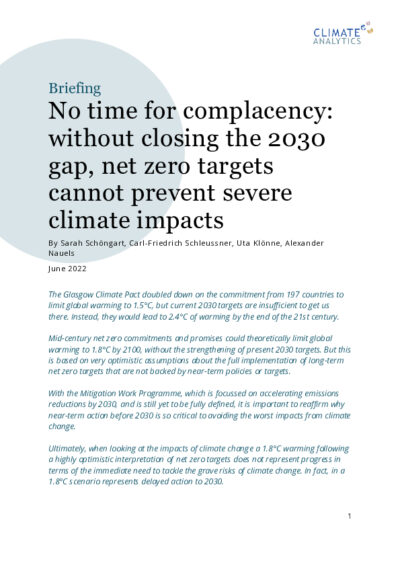 CLIMATE ANALYTICS

Briefing

No time for complacency: without closing the 2030 gap, net zero targets cannot prevent severe climate impacts

By Sarah Schöngart, Carl-Friedrich Schleussner, Uta Klönne, Alexander Nauels

June 2022

The Glasgow Climate Pact doubled down on the commitment from 197 countries to limit global warming to 1.5°C, but current 2030 targets are insufficient to get us there. Instead, they would lead to 2.4°C of warming by the end of the 21st century.

Mid-century net zero commitments and promises could theoretically limit global warming to 1.8°C by 2100, without the strengthening of present 2030 targets. But this is based on very optimistic assumptions about the full implementation of long-term net zero targets that are not backed by near-term policies or targets.

With the Mitigation Work Programme, which is focussed on accelerating emissions reductions by 2030, and is still yet to be fully defined, it is important to reaffirm why near-term action before 2030 is so critical to avoiding the worst impacts from climate change.

Ultimately, when looking at the impacts of climate change a 1.8°C warming following a highly optimistic interpretation of net zero targets does not represent progress in terms of the immediate need to tackle the grave risks of climate change. In fact, in a 1.8°C scenario represents delayed action to 2030.

1